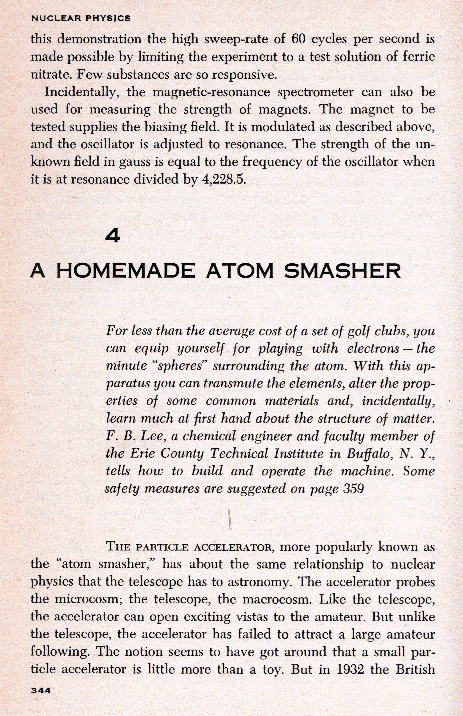 NUCLEAR PHYSICS

this demonstration the high sweep-rate of 60 cycles per second is made possible by limiting the experiment to a test solution of ferric nitrate. Few substances are so responsive.

Incidentally, the magnetic-resonance spectrometer can also be used for measuring the strength of magnets. The magnet to be tested supplies the biasing field. It is modulated as described above, and the oscillator is adjusted to resonance. The strength of the unknown field in gauss is equal to the frequency of the oscillator when it is at resonance divided by 4,228.5.

4

A HOMEMADE ATOM SMASHER

For less than the average cost of a set of golf clubs, you can equip yourself for playing with electrons — the minute "spheres" surrounding the atom. With this apparatus you can transmute the elements, alter the properties of some common materials and, incidentally, learn much at first hand about the structure of matter. F. B. Lee, a chemical engineer and faculty member of the Erie County Technical Institute in Buffalo, N. Y., tells how to build and operate the machine. Some safety measures are suggested on page 359

THE PARTICLE ACCELERATOR, more popularly known as the "atom smasher," has about the same relationship to nuclear physics that the telescope has to astronomy. The accelerator probes the microcosm; the telescope, the macrocosm. Like the telescope, the accelerator can open exciting vistas to the amateur. But unlike the telescope, the accelerator has failed to attract a large amateur following. The notion seems to have got around that a small particle accelerator is little more than a toy. But in 1932 the British

344